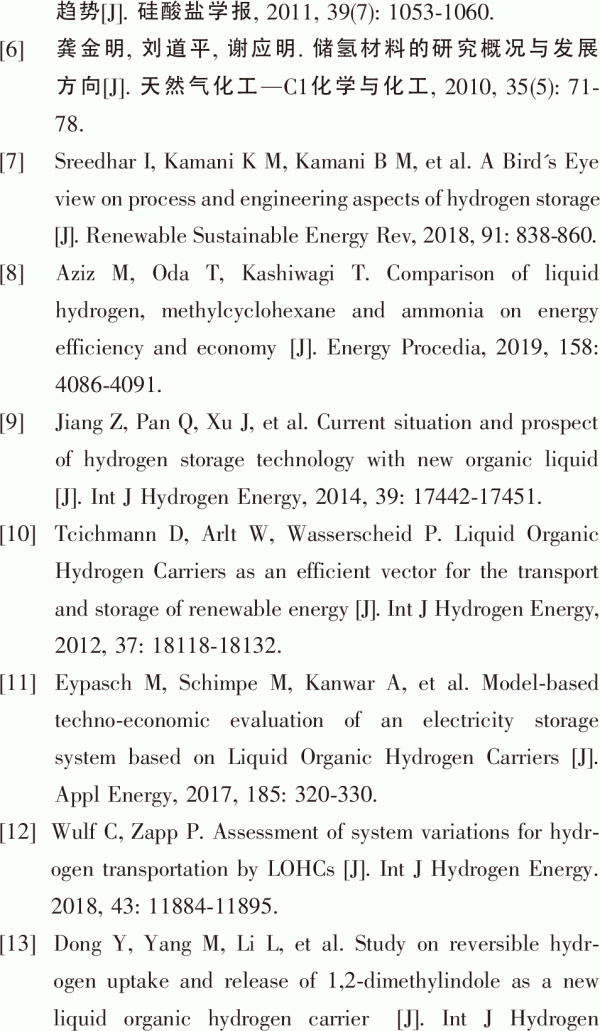 趋势[J]. 硅酸盐学报, 2011, 39(7): 1053-1060.

[6] 龚金明, 刘道平, 谢应明. 储氢材料的研究概况与发展方向[J]. 天然气化工—C1化学与化工, 2010, 35(5): 71-78.

[7] Sreedhar I, Kamani K M, Kamani B M, et al. A Bird´s Eye view on process and engineering aspects of hydrogen storage [J]. Renewable Sustainable Energy Rev, 2018, 91: 838-860.

[8] Aziz M, Oda T, Kashiwagi T. Comparison of liquid hydrogen, methylcyclohexane and ammonia on energy efficiency and economy [J]. Energy Procedia, 2019, 158: 4086-4091.

[9] Jiang Z, Pan Q, Xu J, et al. Current situation and prospect of hydrogen storage technology with new organic liquid [J]. Int J Hydrogen Energy, 2014, 39: 17442-17451.

[10] Tcichmann D, Arlt W, Wasserscheid P. Liquid Organic Hydrogen Carriers as an efficient vector for the transport and storage of renewable energy [J]. Int J Hydrogen Energy, 2012, 37: 18118-18132.

[11] Eypasch M, Schimpe M, Kanwar A, et al. Model-based techno-economic evaluation of an electricity storage system based on Liquid Organic Hydrogen Carriers [J]. Appl Energy, 2017, 185: 320-330.

[12] Wulf C, Zapp P. Assessment of system variations for hydrogen transportation by LOHCs [J]. Int J Hydrogen Energy. 2018, 43: 11884-11895.

[13] Dong Y, Yang M, Li L, et al. Study on reversible hydrogen uptake and release of 1,2-dimethylindole as a new liquid organic hydrogen carrier [J]. Int J Hydrogen